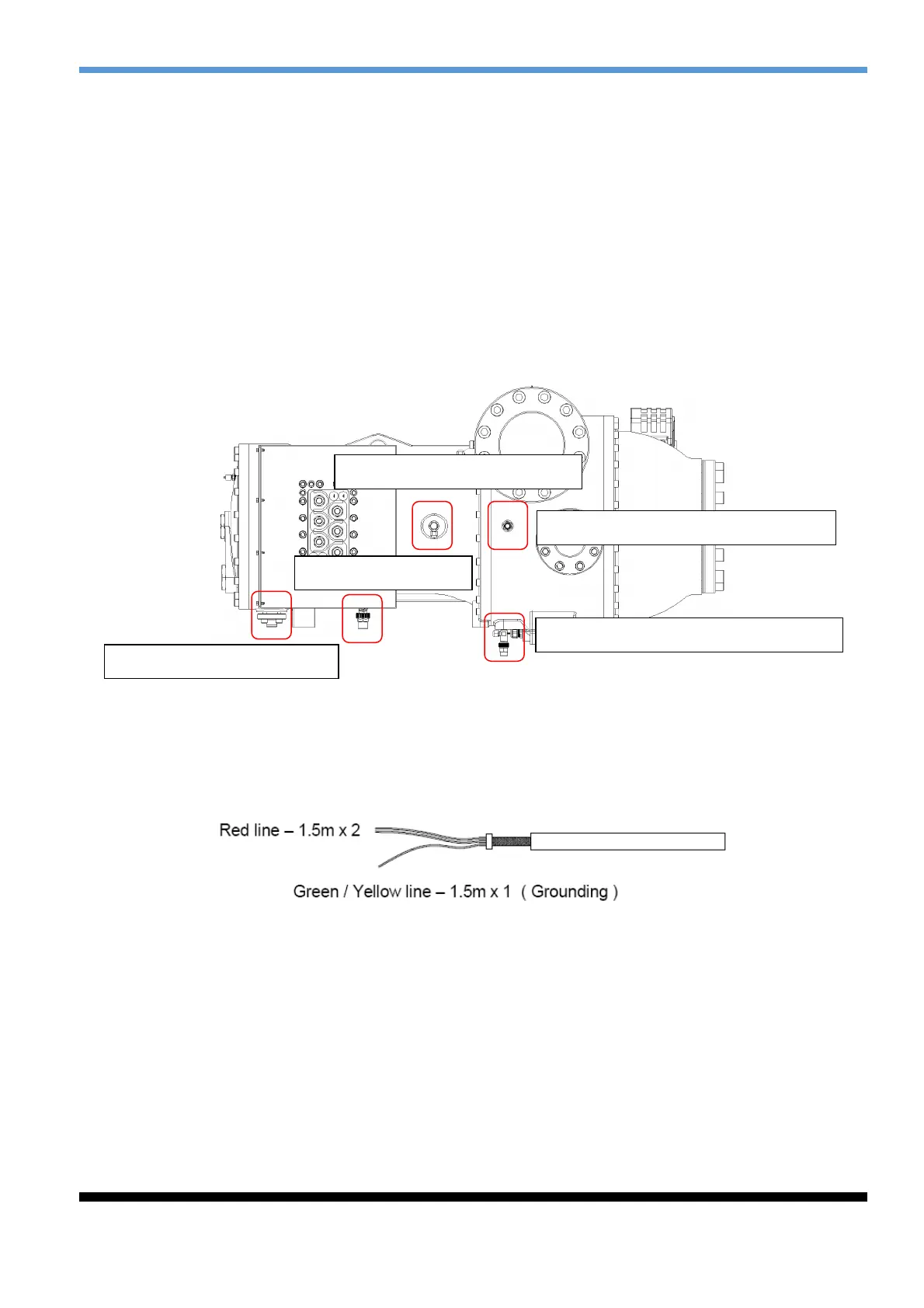 Red line – 1.5m x 2

Green / Yellow line – 1.5m x 1 ( Grounding )